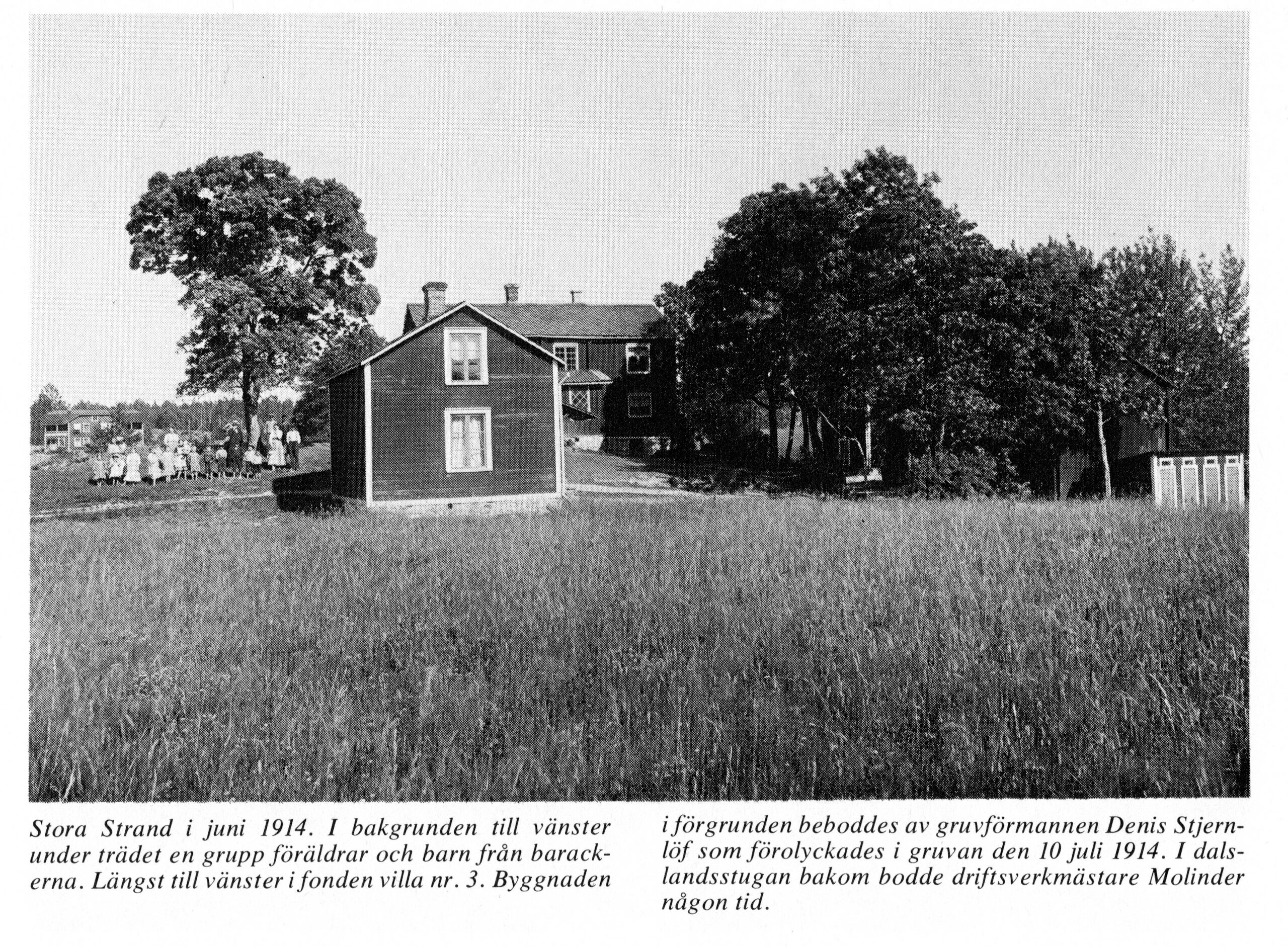 Stora Strand i juni 1914. I bakgrunden till vänster under trädet en grupp föräldrar och barn från barackerna. Längst till vänster i fonden villa nr. 3. Byggnaden i förgrunden beboddes av gruvförmannen Denis Stjernlöf som förolyckades i gruvan den 10 juli 1914. I dalslandsstugan bakom bodde driftsverkmästare Molinder någon tid.